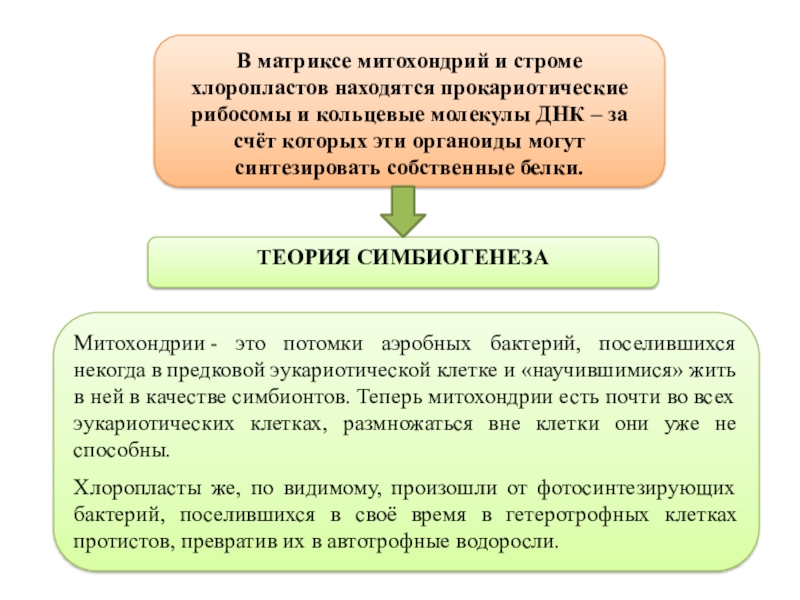 В матриксе митохондрий и строме хлоропластов находятся прокариотические рибосомы и кольцевые молекулы ДНК – за счёт которых эти органоиды могут синтезировать собственные белки.

ТЕОРИЯ СИМБИОГЕНЕЗА

Митохондрии - это потомки аэробных бактерий, поселившихся некогда в предковой эукариотической клетке и «научившимися» жить в ней в качестве симбионтов. Теперь митохондрии есть почти во всех эукариотических клетках, размножаться вне клетки они уже не способны.

Хлоропласты же, по видимому, произошли от фотосинтезирующих бактерий, поселившихся в своё время в гетеротрофных клетках протистов, превратив их в автотрофные водоросли.